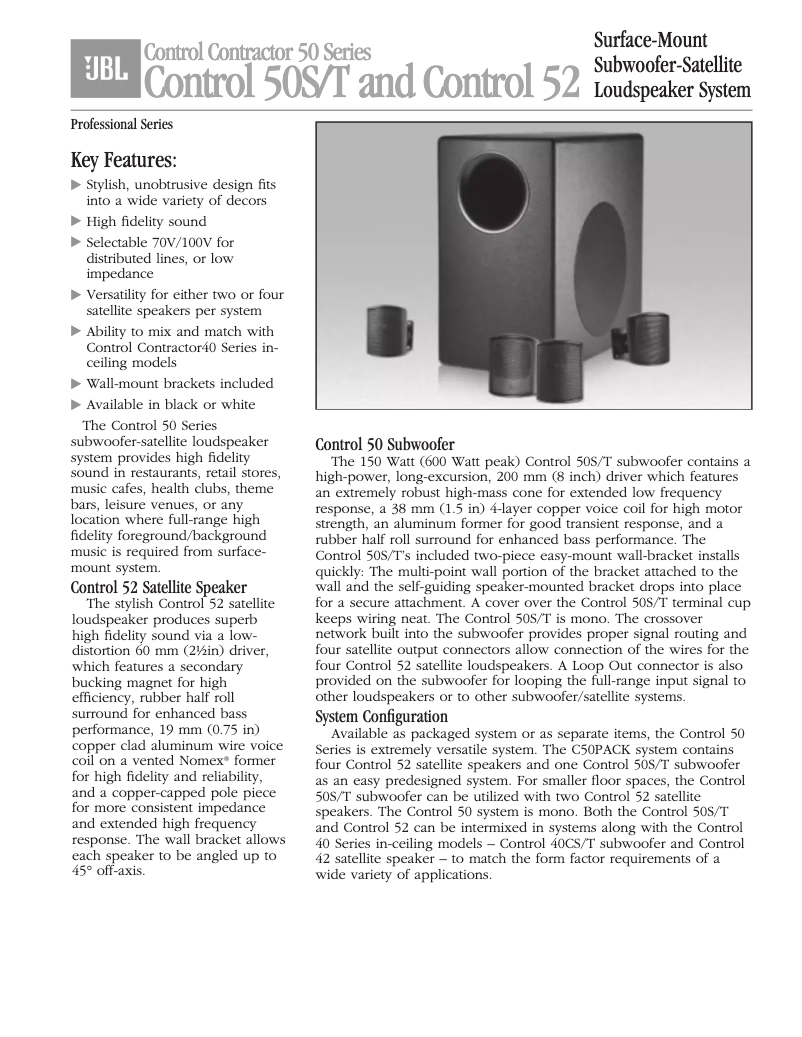 JBL

Control Contractor 50 Series
Control 50S/T and Control 52

Surface-Mount Subwoofer-Satellite Loudspeaker System

Professional Series

Key Features:

▶ Stylish, unobtrusive design fits into a wide variety of decors
▶ High fidelity sound
▶ Selectable 70V/100V for distributed lines, or low impedance
▶ Versatility for either two or four satellite speakers per system
▶ Ability to mix and match with Control Contractor40 Series in-ceiling models
▶ Wall-mount brackets included
▶ Available in black or white

The Control 50 Series subwoofer-satellite loudspeaker system provides high fidelity sound in restaurants, retail stores, music cafes, health clubs, theme bars, leisure venues, or any location where full-range high fidelity foreground/background music is required from surface-mount system.

Control 52 Satellite Speaker

The stylish Control 52 satellite loudspeaker produces superb high fidelity sound via a low-distortion 60 mm (2½in) driver, which features a secondary bucking magnet for high efficiency, rubber half roll surround for enhanced bass performance, 19 mm (0.75 in) copper clad aluminum wire voice coil on a vented Nomex® former for high fidelity and reliability, and a copper-capped pole piece for more consistent impedance and extended high frequency response. The wall bracket allows each speaker to be angled up to 45° off-axis.

Control 50 Subwoofer

The 150 Watt (600 Watt peak) Control 50S/T subwoofer contains a high-power, long-excursion, 200 mm (8 inch) driver which features an extremely robust high-mass cone for extended low frequency response, a 38 mm (1.5 in) 4-layer copper voice coil for high motor strength, an aluminum former for good transient response, and a rubber half roll surround for enhanced bass performance. The Control 50S/T's included two-piece easy-mount wall-bracket installs quickly: The multi-point wall portion of the bracket attached to the wall and the self-guiding speaker-mounted bracket drops into place for a secure attachment. A cover over the Control 50S/T terminal cup keeps wiring neat. The Control 50S/T is mono. The crossover network built into the subwoofer provides proper signal routing and four satellite output connectors allow connection of the wires for the four Control 52 satellite loudspeakers. A Loop Out connector is also provided on the subwoofer for looping the full-range input signal to other loudspeakers or to other subwoofer/satellite systems.

System Configuration

Available as packaged system or as separate items, the Control 50 Series is extremely versatile system. The C50PACK system contains four Control 52 satellite speakers and one Control 50S/T subwoofer as an easy predesigned system. For smaller floor spaces, the Control 50S/T subwoofer can be utilized with two Control 52 satellite speakers. The Control 50 system is mono. Both the Control 50S/T and Control 52 can be intermixed in systems along with the Control 40 Series in-ceiling models – Control 40CS/T subwoofer and Control 42 satellite speaker – to match the form factor requirements of a wide variety of applications.